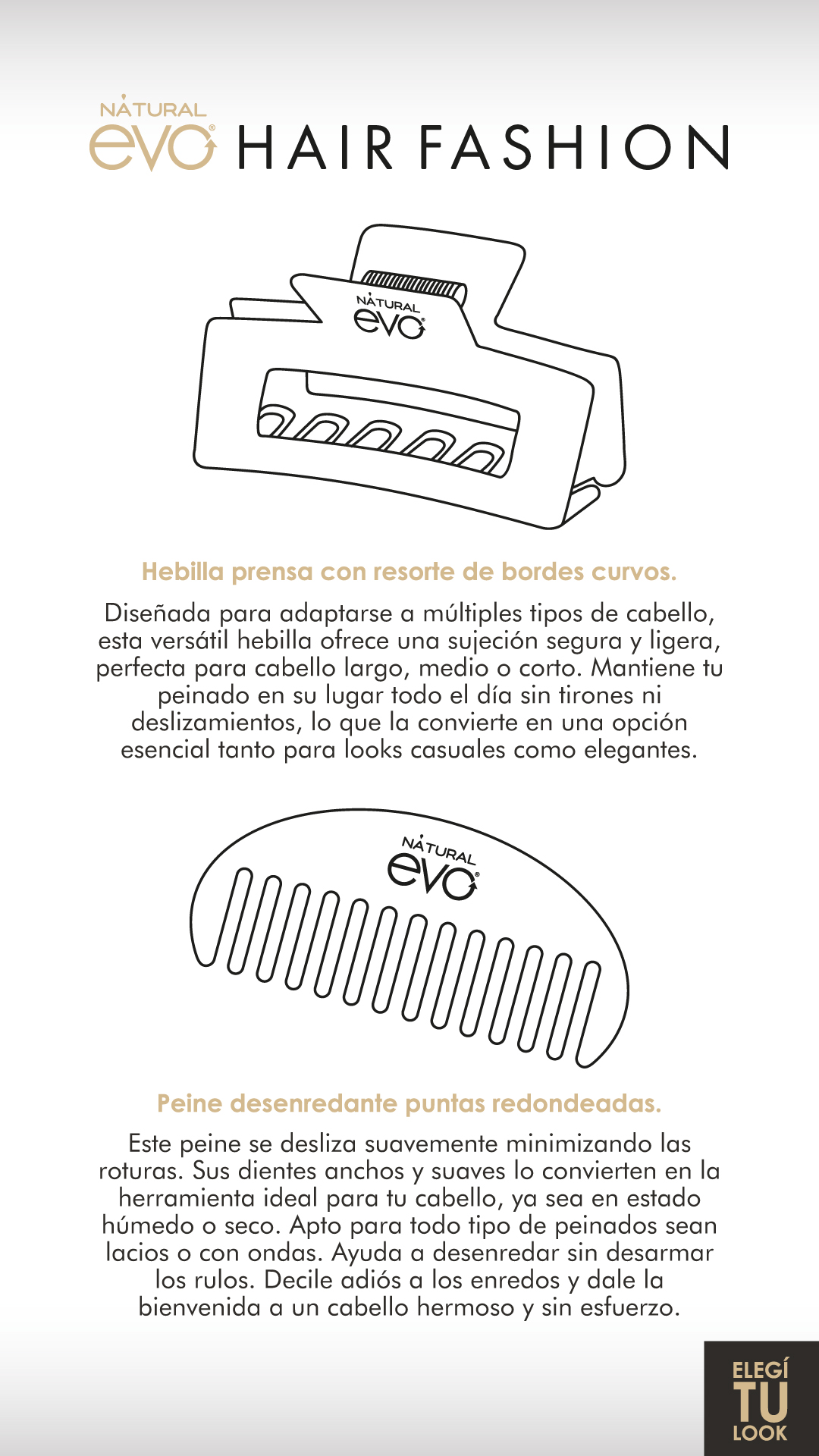 NATURAL evo HAIR FASHION

NATURAL evo

Hebilla prensa con resorte de bordes curvos.

Diseñada para adaptarse a múltiples tipos de cabello, esta versátil hebilla ofrece una sujeción segura y ligera, perfecta para cabello largo, medio o corto. Mantiene tu peinado en su lugar todo el día sin tirones ni deslizamientos, lo que la convierte en una opción esencial tanto para looks casuales como elegantes.

NATURAL evo

Peine desenredante puntas redondeadas.

Este peine se desliza suavemente minimizando las roturas. Sus dientes anchos y suaves lo convierten en la herramienta ideal para tu cabello, ya sea en estado húmedo o seco. Apto para todo tipo de peinados sean lacios o con ondas. Ayuda a desenredar sin desarmar los rulos. Decile adiós a los enredos y dale la bienvenida a un cabello hermoso y sin esfuerzo.

ELEGÍ TU LOOK